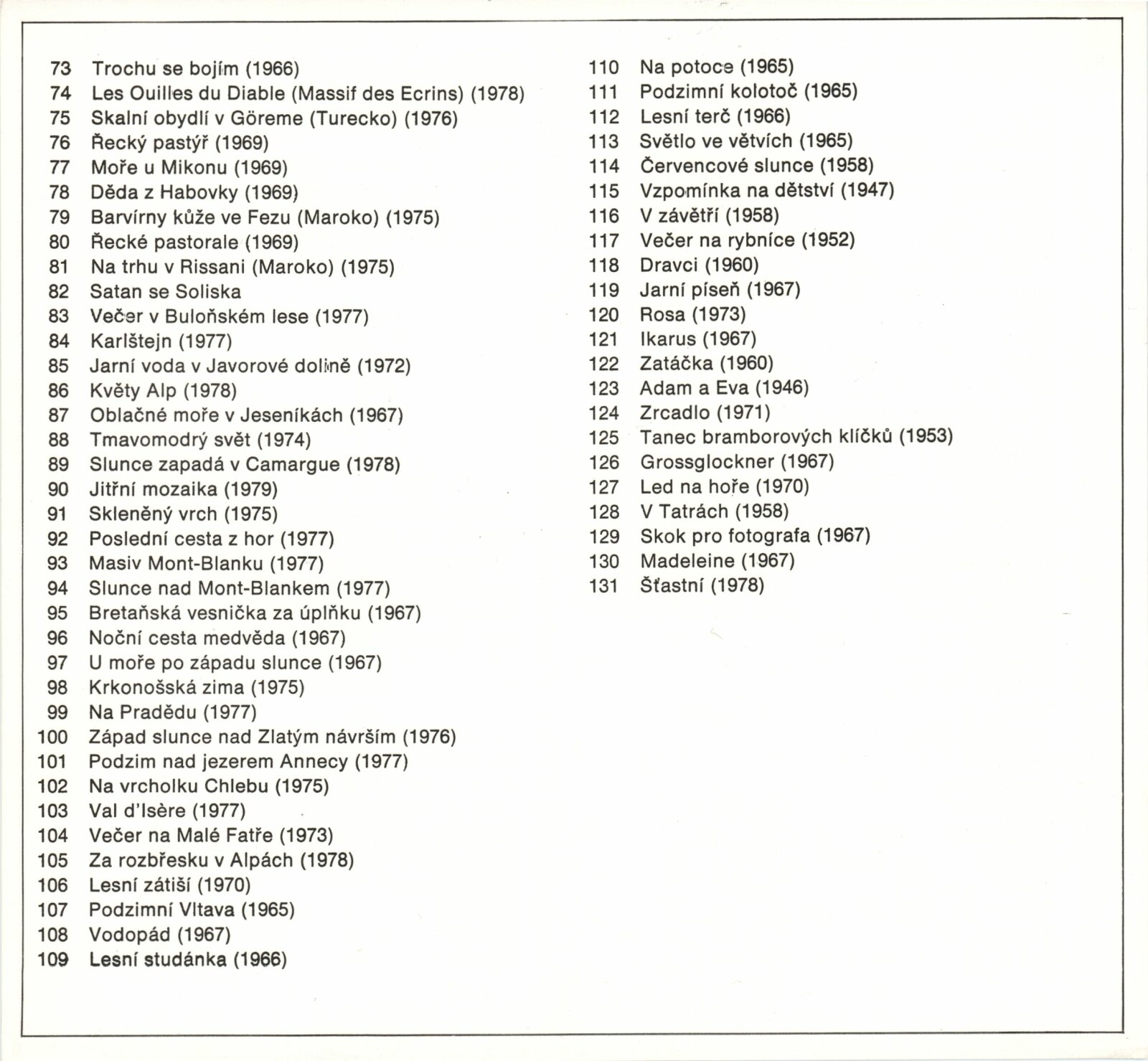 73 Trochu se bojím (1966)
74 Les Ouilles du Diable (Massif des Ecrins) (1978)
75 Skalní obydlí v Göreme (Turecko) (1976)
76 Řecký pastýř (1969)
77 Moře u Mikonu (1969)
78 Děda z Habovky (1969)
79 Barvírny kůže ve Fezu (Maroko) (1975)
80 Řecké pastorale (1969)
81 Na trhu v Rissani (Maroko) (1975)
82 Satan se Soliska
83 Večer v Buloňském lese (1977)
84 Karlštejn (1977)
85 Jarní voda v Javorové dolině (1972)
86 Květy Alp (1978)
87 Oblačné moře v Jeseníkách (1967)
88 Tmavomodrý svět (1974)
89 Slunce zapadá v Camargue (1978)
90 Jitřní mozaika (1979)
91 Skleněný vrch (1975)
92 Poslední cesta z hor (1977)
93 Masiv Mont-Blanku (1977)
94 Slunce nad Mont-Blankem (1977)
95 Bretaňská vesnička za úplňku (1967)
96 Noční cesta medvěda (1967)
97 U moře po západu slunce (1967)
98 Krkonošská zima (1975)
99 Na Pradědu (1977)
100 Západ slunce nad Zlatým návrším (1976)
101 Podzim nad jezerem Annecy (1977)
102 Na vrcholku Chlebu (1975)
103 Val d'Isère (1977)
104 Večer na Malé Fatře (1973)
105 Za rozbřesku v Alpách (1978)
106 Lesní zátiší (1970)
107 Podzimní Vltava (1965)
108 Vodopád (1967)
109 Lesní studánka (1966)

110 Na potoce (1965)
111 Podzimní kolotoč (1965)
112 Lesní terč (1966)
113 Světlo ve větvích (1965)
114 Červencové slunce (1958)
115 Vzpomínka na dětství (1947)
116 V závětří (1958)
117 Večer na rybníce (1952)
118 Dravci (1960)
119 Jarní píseň (1967)
120 Rosa (1973)
121 Ikarus (1967)
122 Zatáčka (1960)
123 Adam a Eva (1946)
124 Zrcadlo (1971)
125 Tanec bramborových klíčků (1953)
126 Grossglockner (1967)
127 Led na hoře (1970)
128 V Tatrách (1958)
129 Skok pro fotografa (1967)
130 Madeleine (1967)
131 Šťastní (1978)